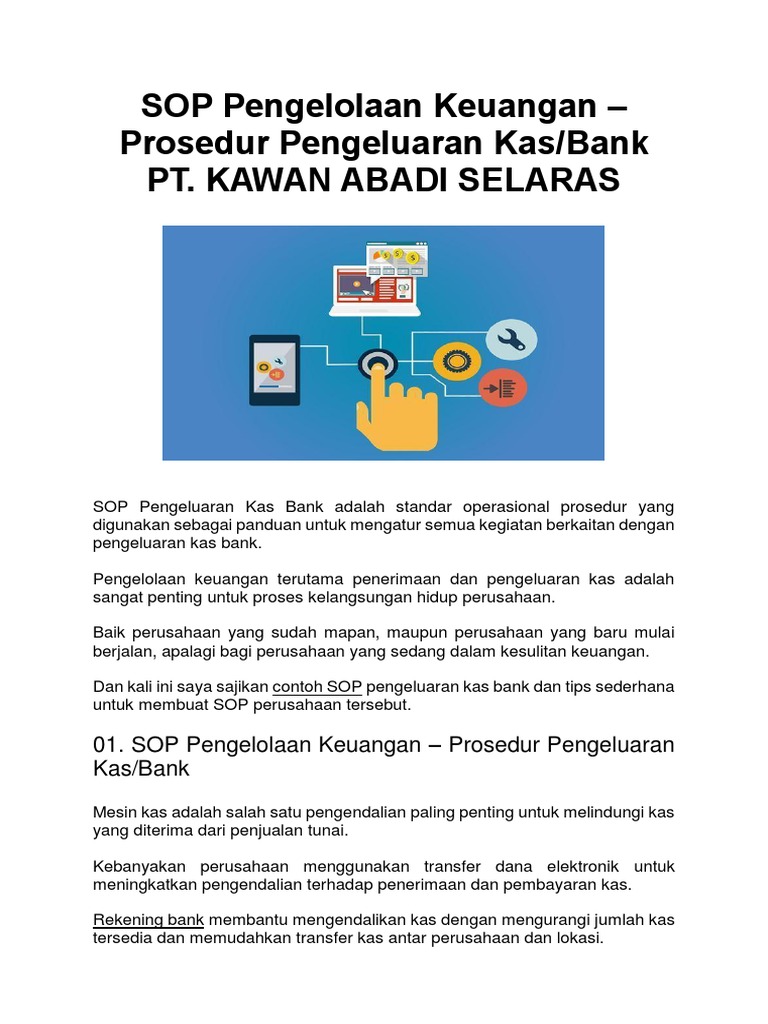 SOP Pengelolaan Keuangan – Prosedur Pengeluaran Kas/Bank PT. KAWAN ABADI SELARAS

SOP Pengeluaran Kas Bank adalah standar operasional prosedur yang digunakan sebagai panduan untuk mengatur semua kegiatan berkaitan dengan pengeluaran kas bank.

Pengelolaan keuangan terutama penerimaan dan pengeluaran kas adalah sangat penting untuk proses kelangsungan hidup perusahaan.

Baik perusahaan yang sudah mapan, maupun perusahaan yang baru mulai berjalan, apalagi bagi perusahaan yang sedang dalam kesulitan keuangan.

Dan kali ini saya sajikan contoh SOP pengeluaran kas bank dan tips sederhana untuk membuat SOP perusahaan tersebut.

01. SOP Pengelolaan Keuangan – Prosedur Pengeluaran Kas/Bank

Mesin kas adalah salah satu pengendalian paling penting untuk melindungi kas yang diterima dari penjualan tunai.

Kebanyakan perusahaan menggunakan transfer dana elektronik untuk meningkatkan pengendalian terhadap penerimaan dan pembayaran kas.

Rekening bank membantu mengendalikan kas dengan mengurangi jumlah kas tersedia dan memudahkan transfer kas antar perusahaan dan lokasi.